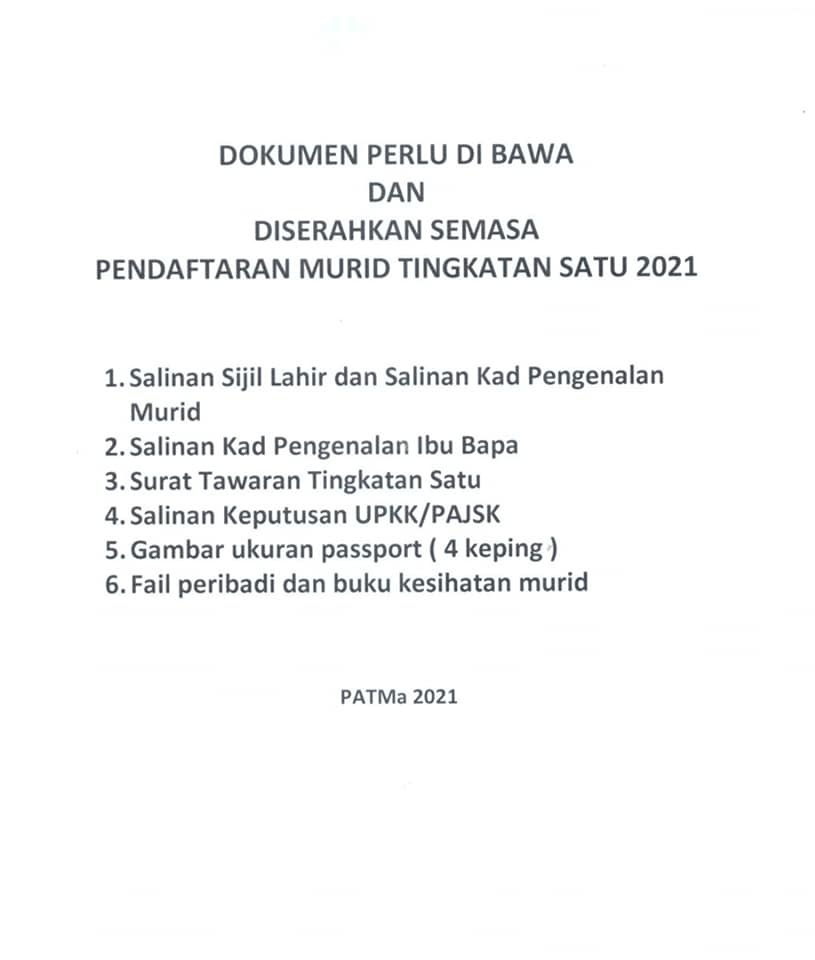 DOKUMEN PERLU DI BAWA
DAN
DISERAHKAN SEMASA
PENDAFTARAN MURID TINGKATAN SATU 2021

1. Salinan Sijil Lahir dan Salinan Kad Pengenalan Murid
2. Salinan Kad Pengenalan Ibu Bapa
3. Surat Tawaran Tingkatan Satu
4. Salinan Keputusan UPKK/PAJSK
5. Gambar ukuran passport ( 4 keping )
6. Fail peribadi dan buku kesihatan murid

PATMa 2021